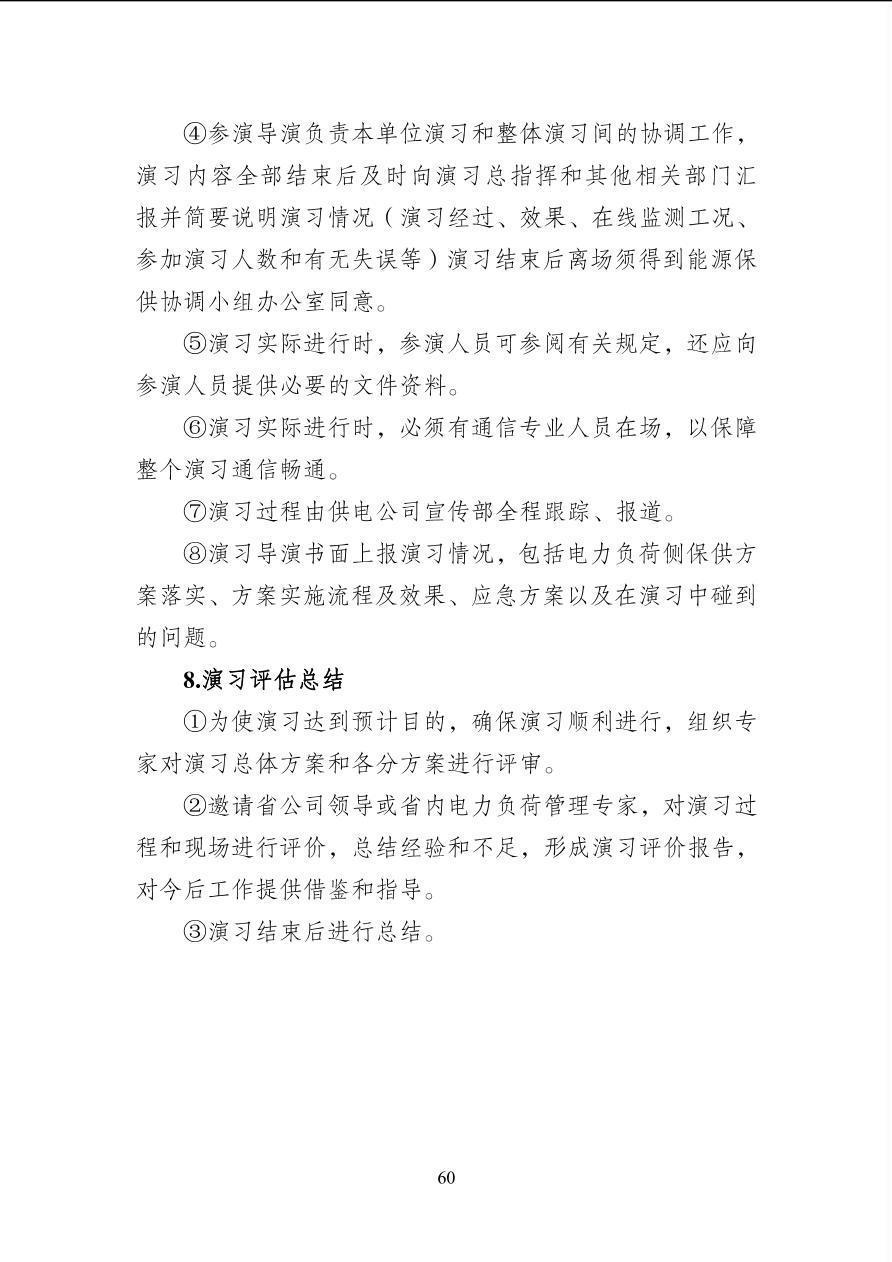 ④参演导演负责本单位演习和整体演习间的协调工作，演习内容全部结束后及时向演习总指挥和其他相关部门汇报并简要说明演习情况（演习经过、效果、在线监测工况、参加演习人数和有无失误等）演习结束后离场须得到能源保供协调小组办公室同意。

⑤演习实际进行时，参演人员可参阅有关规定，还应向参演人员提供必要的文件资料。

⑥演习实际进行时，必须有通信专业人员在场，以保障整个演习通信畅通。

⑦演习过程由供电公司宣传部全程跟踪、报道。

⑧演习导演书面上报演习情况，包括电力负荷侧保供方案落实、方案实施流程及效果、应急方案以及在演习中碰到的问题。

8.演习评估总结

①为使演习达到预计目的，确保演习顺利进行，组织专家对演习总体方案和各分方案进行评审。

②邀请省公司领导或省内电力负荷管理专家，对演习过程和现场进行评价，总结经验和不足，形成演习评价报告，对今后工作提供借鉴和指导。

③演习结束后进行总结。

60